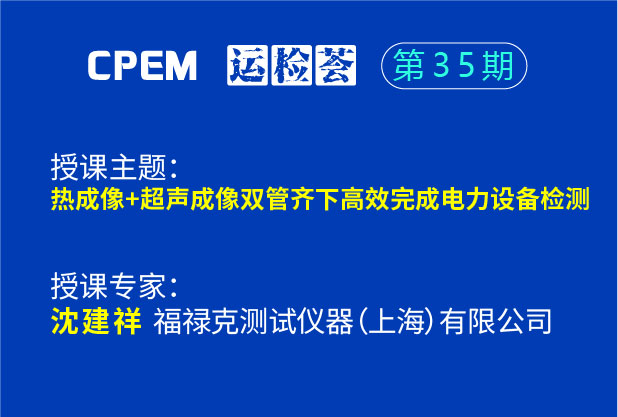 CPEM 运检荟 第35期

授课主题：
热成像+超声成像双管齐下高效完成电力设备检测

授课专家：
沈建祥 福禄克测试仪器（上海）有限公司